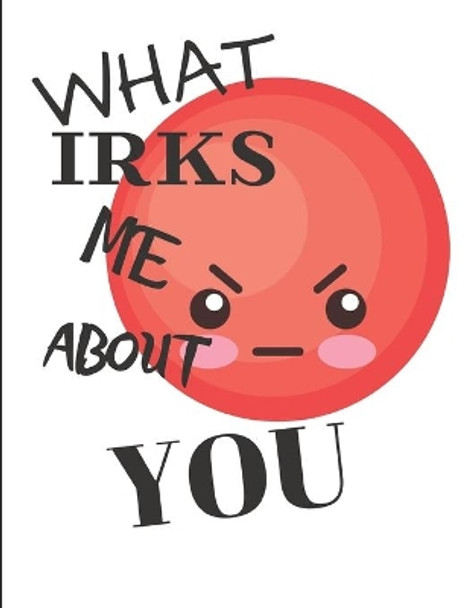 WHAT
IRKS
ME
ABOUT
YOU